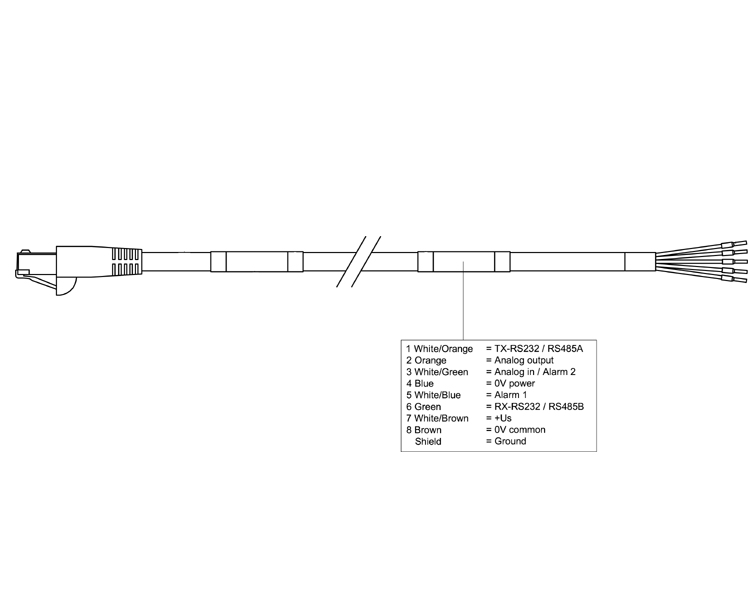 1 White/Orange = TX-RS232 / RS485A
2 Orange = Analog output
3 White/Green = Analog in / Alarm 2
4 Blue = 0V power
5 White/Blue = Alarm 1
6 Green = RX-RS232 / RS485B
7 White/Brown = +Us
8 Brown = 0V common
Shield = Ground